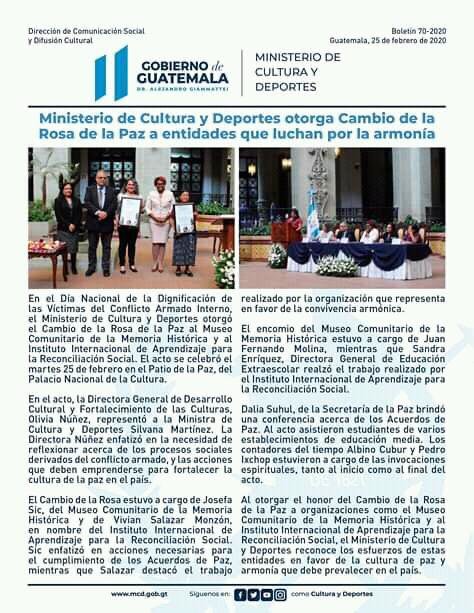 Dirección de Comunicación Social y Difusión Cultural

Boletín 70-2020
Guatemala, 25 de febrero de 2020

GOBIERNO de GUATEMALA
DR. ALEJANDRO GIAMMATTEI

MINISTERIO DE CULTURA Y DEPORTES

Ministerio de Cultura y Deportes otorga Cambio de la Rosa de la Paz a entidades que luchan por la armonía

En el Día Nacional de la Dignificación de las Víctimas del Conflicto Armado Interno, el Ministerio de Cultura y Deportes otorgó el Cambio de la Rosa de la Paz al Museo Comunitario de la Memoria Histórica y al Instituto Internacional de Aprendizaje para la Reconciliación Social. El acto se celebró el martes 25 de febrero en el Patio de la Paz, del Palacio Nacional de la Cultura.

En el acto, la Directora General de Desarrollo Cultural y Fortalecimiento de las Culturas, Olivia Núñez, representó a la Ministra de Cultura y Deportes Silvana Martínez. La Directora Núñez enfatizó en la necesidad de reflexionar acerca de los procesos sociales derivados del conflicto armado, y las acciones que deben emprenderse para fortalecer la cultura de la paz en el país.

El Cambio de la Rosa estuvo a cargo de Josefa Sic, del Museo Comunitario de la Memoria Histórica y de Vivian Salazar Monzón, en nombre del Instituto Internacional de Aprendizaje para la Reconciliación Social. Sic enfatizó en acciones necesarias para el cumplimiento de los Acuerdos de Paz, mientras que Salazar destacó el trabajo realizado por la organización que representa en favor de la convivencia armónica.

El encomio del Museo Comunitario de la Memoria Histórica estuvo a cargo de Juan Fernando Molina, mientras que Sandra Enríquez, Directora General de Educación Extraescolar realzó el trabajo realizado por el Instituto Internacional de Aprendizaje para la Reconciliación Social.

Dalia Suhul, de la Secretaría de la Paz brindó una conferencia acerca de los Acuerdos de Paz. Al acto asistieron estudiantes de varios establecimientos de educación media. Los contadores del tiempo Albino Cubur y Pedro Ixchop estuvieron a cargo de las invocaciones espirituales, tanto al inicio como al final del acto.

Al otorgar el honor del Cambio de la Rosa de la Paz a organizaciones como el Museo Comunitario de la Memoria Histórica y al Instituto Internacional de Aprendizaje para la Reconciliación Social, el Ministerio de Cultura y Deportes reconoce los esfuerzos de estas entidades en favor de la cultura de paz y armonía que debe prevalecer en el país.

www.mcd.gob.gt    Síguenos en: como Cultura y Deportes